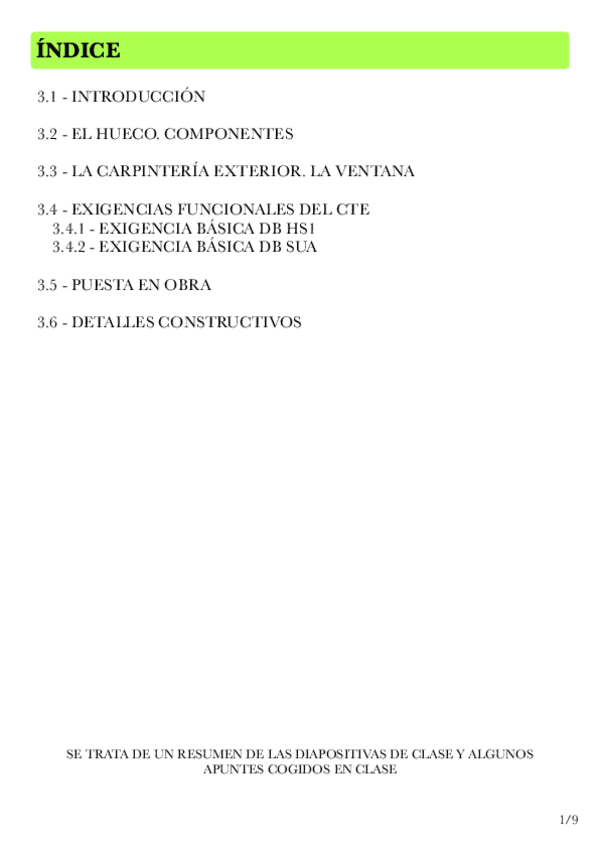 ÍNDICE

3.1 - INTRODUCCIÓN

3.2 - EL HUECO. COMPONENTES

3.3 - LA CARPINTERÍA EXTERIOR. LA VENTANA

3.4 - EXIGENCIAS FUNCIONALES DEL CTE
3.4.1 - EXIGENCIA BÁSICA DB HS1
3.4.2 - EXIGENCIA BÁSICA DB SUA

3.5 - PUESTA EN OBRA

3.6 - DETALLES CONSTRUCTIVOS

SE TRATA DE UN RESUMEN DE LAS DIAPOSITIVAS DE CLASE Y ALGUNOS APUNTES COGIDOS EN CLASE

1/9